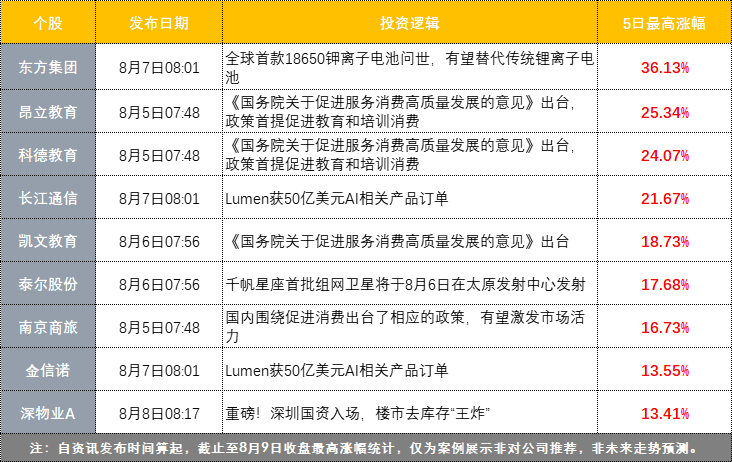 | 个股 | 发布日期 | 投资逻辑 | 5日最高涨幅 |
|---|---|---|---|
| 东方集团 | 8月7日08:01 | 全球首款18650钾离子电池问世，有望替代传统锂离子电池 | 36.13% |
| 昂立教育 | 8月5日07:48 | 《国务院关于促进服务消费高质量发展的意见》出台，政策首提促进教育和培训消费 | 25.34% |
| 科德教育 | 8月5日07:48 | 《国务院关于促进服务消费高质量发展的意见》出台，政策首提促进教育和培训消费 | 24.07% |
| 长江通信 | 8月7日08:01 | Lumen获50亿美元AI相关产品订单 | 21.67% |
| 凯文教育 | 8月6日07:56 | 《国务院关于促进服务消费高质量发展的意见》出台 | 18.73% |
| 泰尔股份 | 8月6日07:56 | 千帆星座首批组网卫星将于8月6日在太原发射中心发射 | 17.68% |
| 南京商旅 | 8月5日07:48 | 国内围绕促进消费出台了相应的政策，有望激发市场活力 | 16.73% |
| 金信诺 | 8月7日08:01 | Lumen获50亿美元AI相关产品订单 | 13.55% |
| 深物业A | 8月8日08:17 | 重磅！深圳国资入场，楼市去库存“王炸” | 13.41% |

注：自资讯发布时间算起，截止至8月9日收盘最高涨幅统计，仅为案例展示非对公司推荐，非未来走势预测。